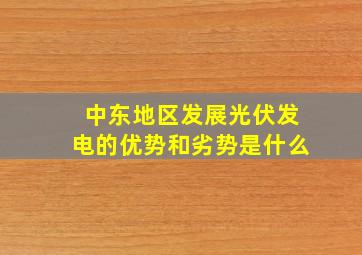 中东地区发展光伏发电的优势和劣势是什么